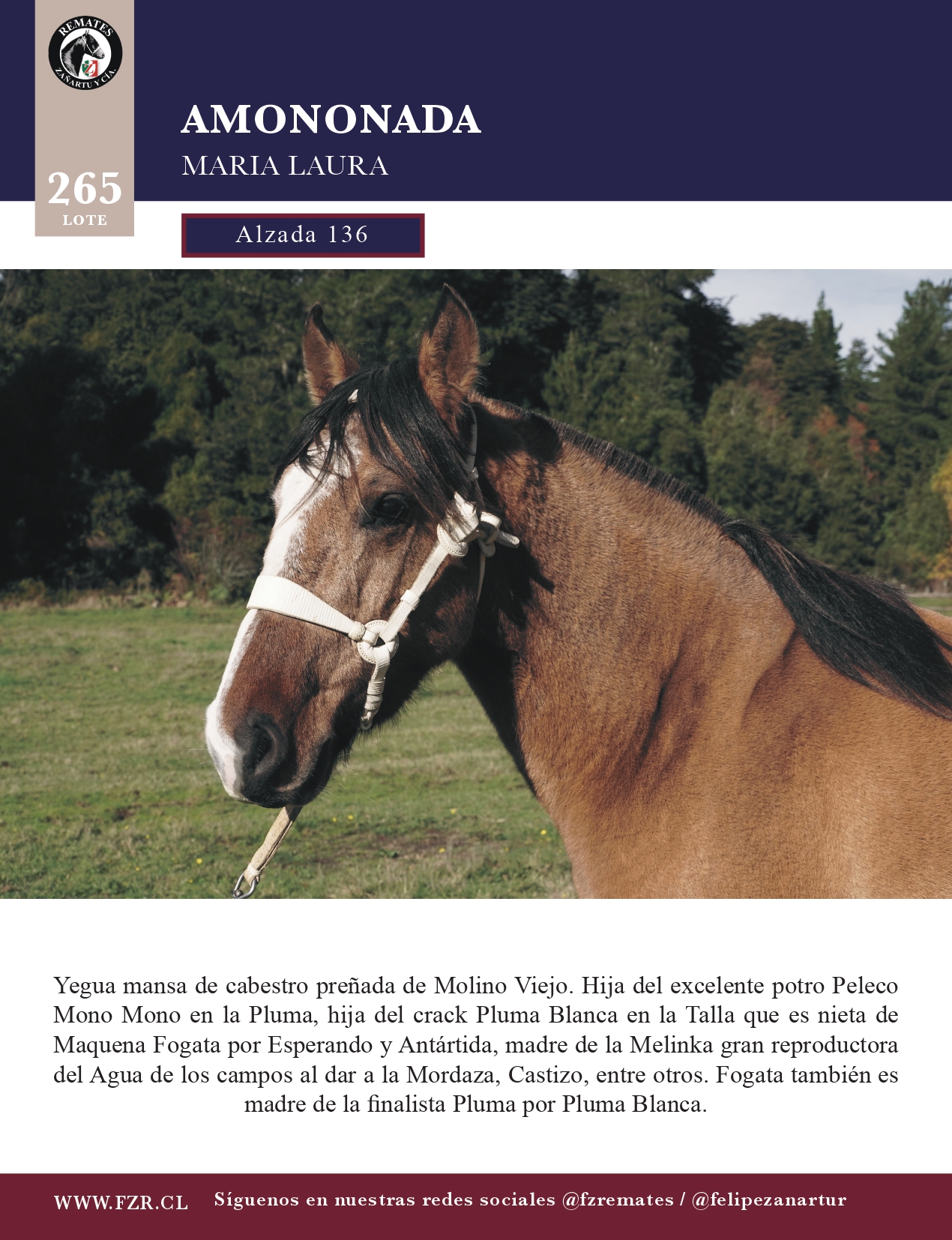 REMATES ZAÑARTU Y CIA.

265
LOTE

AMONONADA
MARIA LAURA

Alzada 136

Yegua mansa de cabestro preñada de Molino Viejo. Hija del excelente potro Peleco Mono Mono en la Pluma, hija del crack Pluma Blanca en la Talla que es nieta de Maquena Fogata por Esperando y Antártida, madre de la Melinka gran reproductora del Agua de los campos al dar a la Mordaza, Castizo, entre otros. Fogata también es madre de la finalista Pluma por Pluma Blanca.

WWW.FZR.CL Síguenos en nuestras redes sociales @fzremates / @felipezanartur